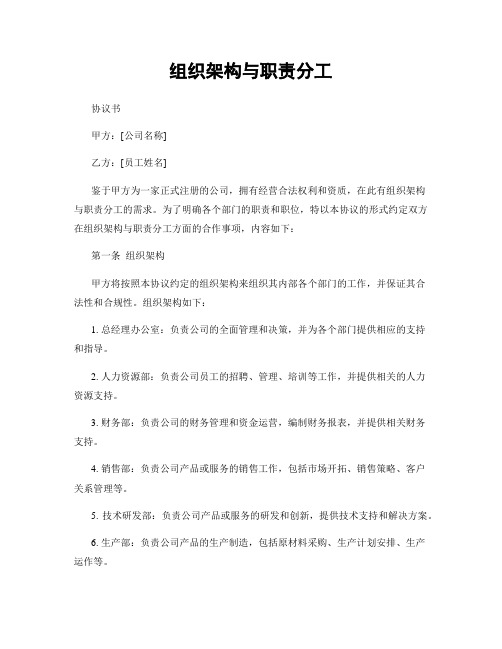 组织架构与职责分工

协议书

甲方：[公司名称]

乙方：[员工姓名]

鉴于甲方为一家正式注册的公司，拥有经营合法权利和资质，在此有组织架构与职责分工的需求。为了明确各个部门的职责和职位，特以本协议的形式约定双方在组织架构与职责分工方面的合作事项，内容如下：

第一条 组织架构

甲方将按照本协议约定的组织架构来组织其内部各个部门的工作，并保证其合法性和合规性。组织架构如下：

1. 总经理办公室：负责公司的全面管理和决策，并为各个部门提供相应的支持和指导。

2. 人力资源部：负责公司员工的招聘、管理、培训等工作，并提供相关的人力资源支持。

3. 财务部：负责公司的财务管理和资金运营，编制财务报表，并提供相关财务支持。

4. 销售部：负责公司产品或服务的销售工作，包括市场开拓、销售策略、客户关系管理等。

5. 技术研发部：负责公司产品或服务的研发和创新，提供技术支持和解决方案。

6. 生产部：负责公司产品的生产制造，包括原材料采购、生产计划安排、生产运作等。